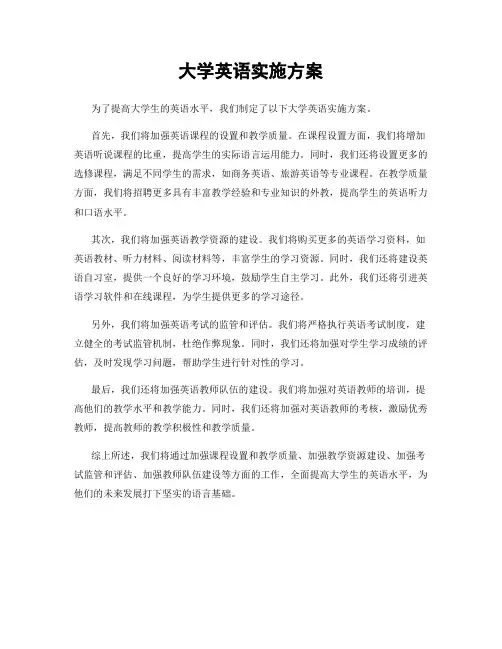 大学英语实施方案

为了提高大学生的英语水平，我们制定了以下大学英语实施方案。

首先，我们将加强英语课程的设置和教学质量。在课程设置方面，我们将增加英语听说课程的比重，提高学生的实际语言运用能力。同时，我们还将设置更多的选修课程，满足不同学生的需求，如商务英语、旅游英语等专业课程。在教学质量方面，我们将招聘更多具有丰富教学经验和专业知识的外教，提高学生的英语听力和口语水平。

其次，我们将加强英语教学资源的建设。我们将购买更多的英语学习资料，如英语教材、听力材料、阅读材料等，丰富学生的学习资源。同时，我们还将建设英语自习室，提供一个良好的学习环境，鼓励学生自主学习。此外，我们还将引进英语学习软件和在线课程，为学生提供更多的学习途径。

另外，我们将加强英语考试的监管和评估。我们将严格执行英语考试制度，建立健全的考试监管机制，杜绝作弊现象。同时，我们还将加强对学生学习成绩的评估，及时发现学习问题，帮助学生进行针对性的学习。

最后，我们还将加强英语教师队伍的建设。我们将加强对英语教师的培训，提高他们的教学水平和教学能力。同时，我们还将加强对英语教师的考核，激励优秀教师，提高教师的教学积极性和教学质量。

综上所述，我们将通过加强课程设置和教学质量、加强教学资源建设、加强考试监管和评估、加强教师队伍建设等方面的工作，全面提高大学生的英语水平，为他们的未来发展打下坚实的语言基础。